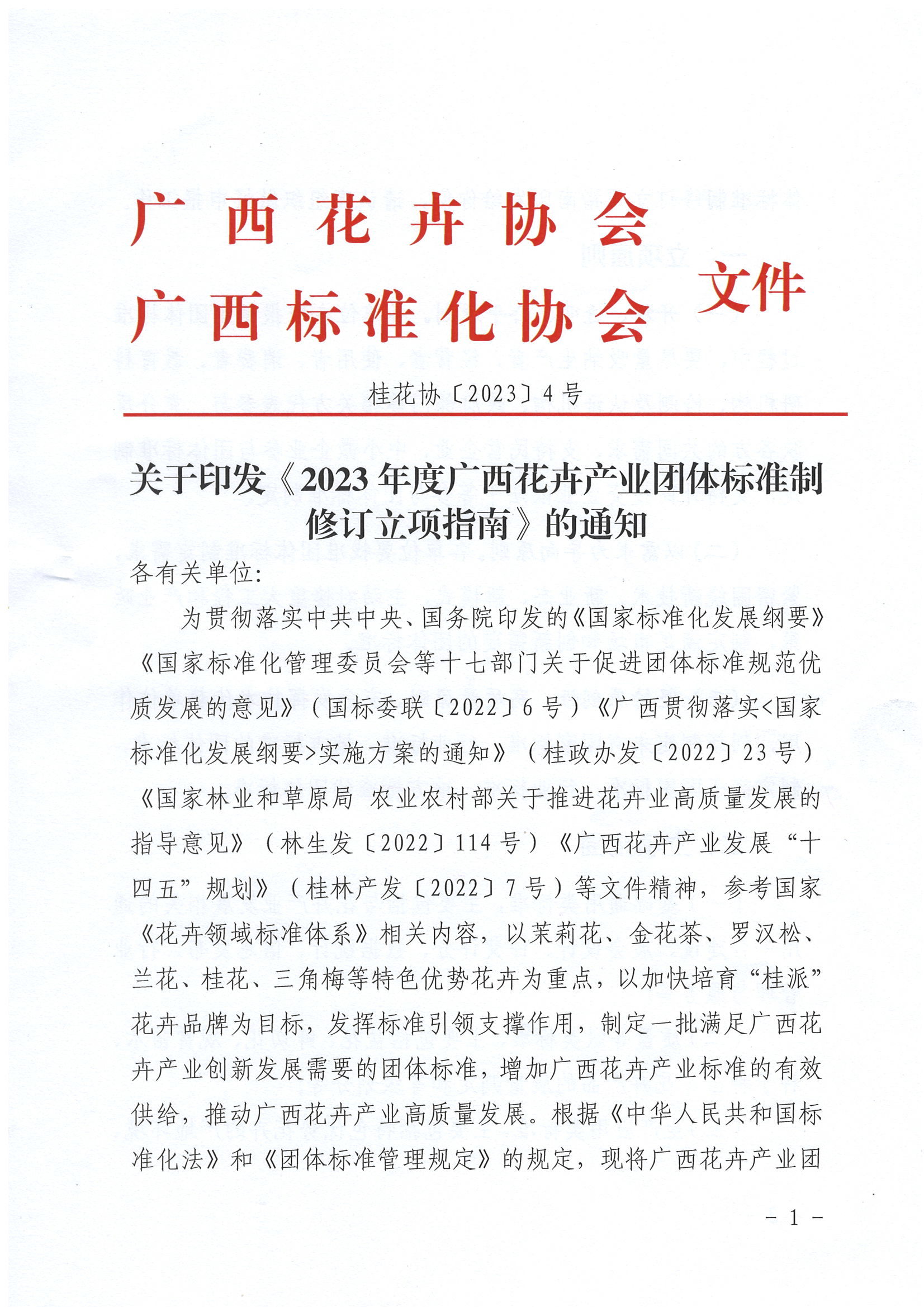 广西花卉协会
广西标准化协会 文件

桂花协〔2023〕4号

关于印发《2023年度广西花卉产业团体标准制修订立项指南》的通知

各有关单位:

为贯彻落实中共中央、国务院印发的《国家标准化发展纲要》《国家标准化管理委员会等十七部门关于促进团体标准规范优质发展的意见》（国标委联〔2022〕6号）《广西贯彻落实<国家标准化发展纲要>实施方案的通知》（桂政办发〔2022〕23号）《国家林业和草原局 农业农村部关于推进花卉业高质量发展的指导意见》（林生发〔2022〕114号）《广西花卉产业发展“十四五”规划》（桂林产发〔2022〕7号）等文件精神，参考国家《花卉领域标准体系》相关内容，以茉莉花、金花茶、罗汉松、兰花、桂花、三角梅等特色优势花卉为重点，以加快培育“桂派”花卉品牌为目标，发挥标准引领支撑作用，制定一批满足广西花卉产业创新发展需要的团体标准，增加广西花卉产业标准的有效供给，推动广西花卉产业高质量发展。根据《中华人民共和国标准化法》和《团体标准管理规定》的规定，现将广西花卉产业团

- 1 -